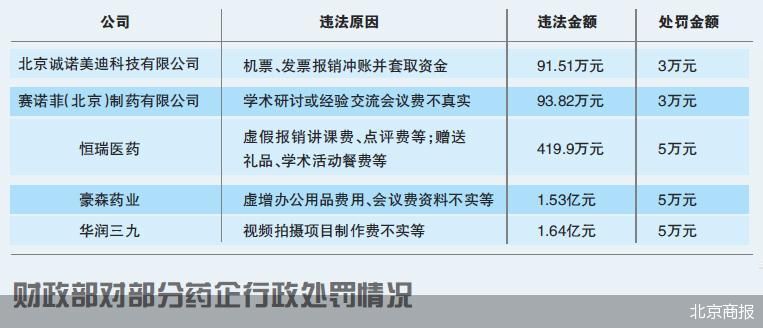 | 公司 | 违法原因 | 违法金额 | 处罚金额 |
|---|---|---|---|
| 北京诚诺美迪科技有限公司 | 机票、发票报销冲账并套取资金 | 91.51万元 | 3万元 |
| 赛诺菲(北京)制药有限公司 | 学术研讨或经验交流会议费不真实 | 93.82万元 | 3万元 |
| 恒瑞医药 | 虚假报销讲课费、点评费等;赠送礼品、学术活动餐费等 | 419.9万元 | 5万元 |
| 豪森药业 | 虚增办公用品费用、会议费资料不实等 | 1.53亿元 | 5万元 |
| 华润三九 | 视频拍摄项目制作费不实等 | 1.64亿元 | 5万元 |

财政部对部分药企行政处罚情况

北京商报